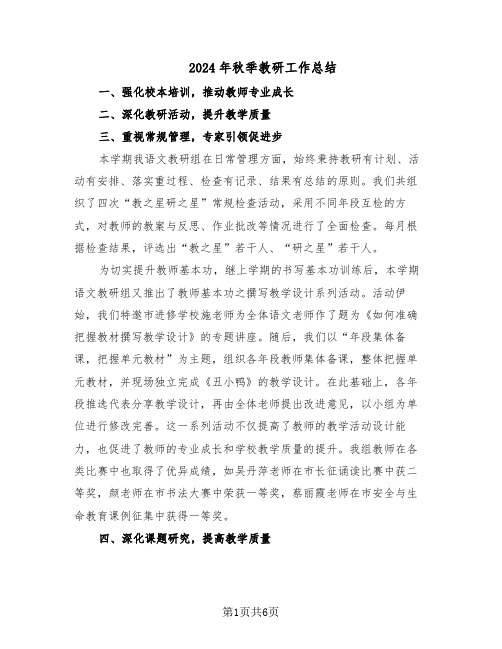 2024年秋季教研工作总结

一、强化校本培训，推动教师专业成长

二、深化教研活动，提升教学质量

三、重视常规管理，专家引领促进步

本学期我语文教研组在日常管理方面，始终秉持教研有计划、活动有安排、落实重过程、检查有记录、结果有总结的原则。我们共组织了四次“教之星研之星”常规检查活动，采用不同年段互检的方式，对教师的教案与反思、作业批改等情况进行了全面检查。每月根据检查结果，评选出“教之星”若干人、“研之星”若干人。

为切实提升教师基本功，继上学期的书写基本功训练后，本学期语文教研组又推出了教师基本功之撰写教学设计系列活动。活动伊始，我们特邀市进修学校施老师为全体语文老师作了题为《如何准确把握教材撰写教学设计》的专题讲座。随后，我们以“年段集体备课，把握单元教材”为主题，组织各年段教师集体备课，整体把握单元教材，并现场独立完成《丑小鸭》的教学设计。在此基础上，各年段推选代表分享教学设计，再由全体老师提出改进意见，以小组为单位进行修改完善。这一系列活动不仅提高了教师的教学活动设计能力，也促进了教师的专业成长和学校教学质量的提升。我组教师在各类比赛中也取得了优异成绩，如吴丹萍老师在市长征诵读比赛中获二等奖，颜老师在市书法大赛中荣获一等奖，蔡丽霞老师在市安全与生命教育课例征集中获得一等奖。

四、深化课题研究，提高教学质量

第1页共6页